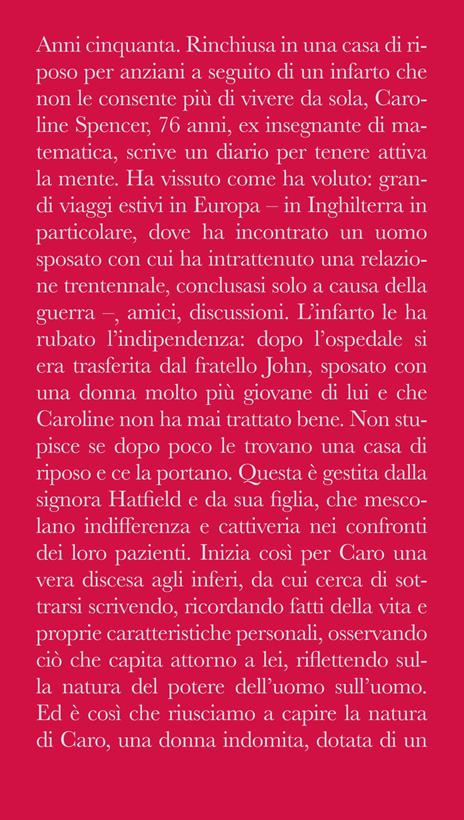 Anni cinquanta. Rinchiusa in una casa di riposo per anziani a seguito di un infarto che non le consente più di vivere da sola, Caroline Spencer, 76 anni, ex insegnante di matematica, scrive un diario per tenere attiva la mente. Ha vissuto come ha voluto: grandi viaggi estivi in Europa – in Inghilterra in particolare, dove ha incontrato un uomo sposato con cui ha intrattenuto una relazione trentennale, conclusasi solo a causa della guerra –, amici, discussioni. L'infarto le ha rubato l'indipendenza: dopo l'ospedale si era trasferita dal fratello John, sposato con una donna molto più giovane di lui e che Caroline non ha mai trattato bene. Non stupisce se dopo poco le trovano una casa di riposo e ce la portano. Questa è gestita dalla signora Hatfield e da sua figlia, che mescolano indifferenza e cattiveria nei confronti dei loro pazienti. Inizia così per Caro una vera discesa agli inferi, da cui cerca di sottrarsi scrivendo, ricordando fatti della vita e proprie caratteristiche personali, osservando ciò che capita attorno a lei, riflettendo sulla natura del potere dell'uomo sull'uomo. Ed è così che riusciamo a capire la natura di Caro, una donna indomita, dotata di un